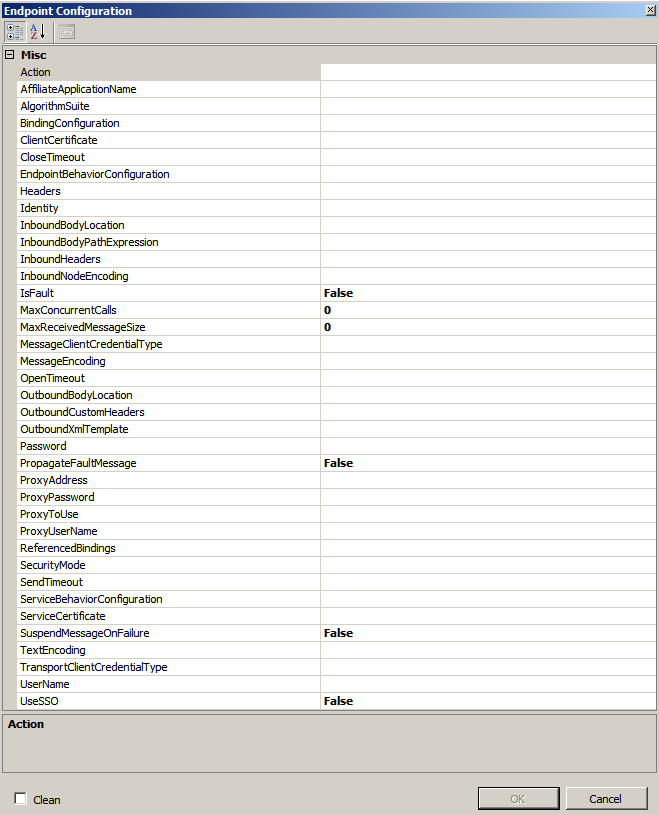 Endpoint Configuration

Misc

| | |
|---|---|
| Action | |
| AffiliateApplicationName | |
| AlgorithmSuite | |
| BindingConfiguration | |
| ClientCertificate | |
| CloseTimeout | |
| EndpointBehaviorConfiguration | |
| Headers | |
| Identity | |
| InboundBodyLocation | |
| InboundBodyPathExpression | |
| InboundHeaders | |
| InboundNodeEncoding | |
| IsFault | False |
| MaxConcurrentCalls | 0 |
| MaxReceivedMessageSize | 0 |
| MessageClientCredentialType | |
| MessageEncoding | |
| OpenTimeout | |
| OutboundBodyLocation | |
| OutboundCustomHeaders | |
| OutboundXmlTemplate | |
| Password | |
| PropagateFaultMessage | False |
| ProxyAddress | |
| ProxyPassword | |
| ProxyToUse | |
| ProxyUserName | |
| ReferencedBindings | |
| SecurityMode | |
| SendTimeout | |
| ServiceBehaviorConfiguration | |
| ServiceCertificate | |
| SuspendMessageOnFailure | False |
| TextEncoding | |
| TransportClientCredentialType | |
| UserName | |
| UseSSO | False |

Action

Clean

OK

Cancel